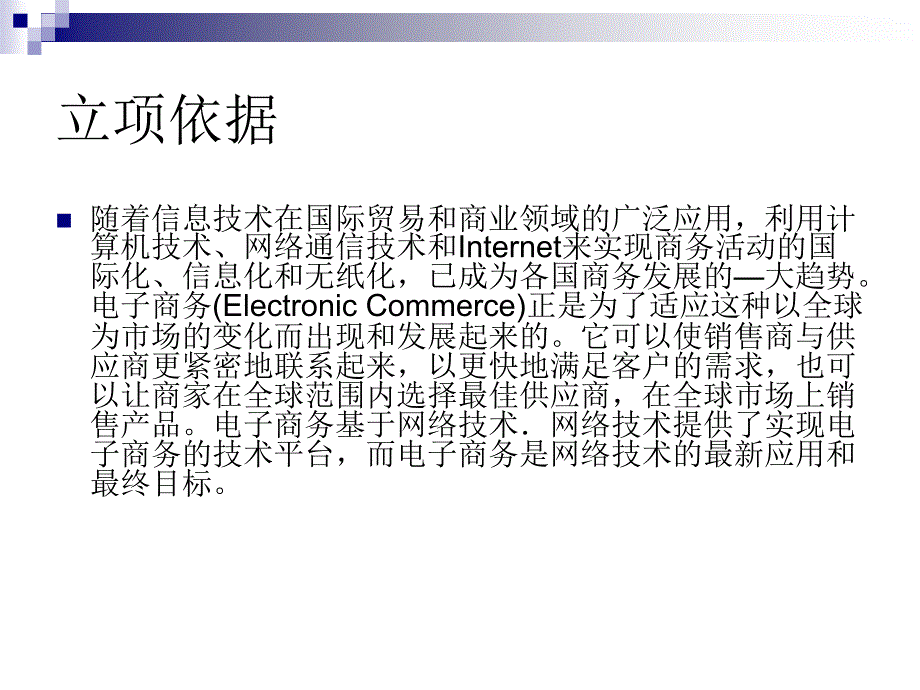 立项依据

随着信息技术在国际贸易和商业领域的广泛应用，利用计算机技术、网络通信技术和Internet来实现商务活动的国际化、信息化和无纸化，已成为各国商务发展的—大趋势。电子商务(Electronic Commerce)正是为了适应这种以全球为市场的变化而出现和发展起来的。它可以使销售商与供应商更紧密地联系起来，以更快地满足客户的需求，也可以让商家在全球范围内选择最佳供应商，在全球市场上销售产品。电子商务基于网络技术．网络技术提供了实现电子商务的技术平台，而电子商务是网络技术的最新应用和最终目标。